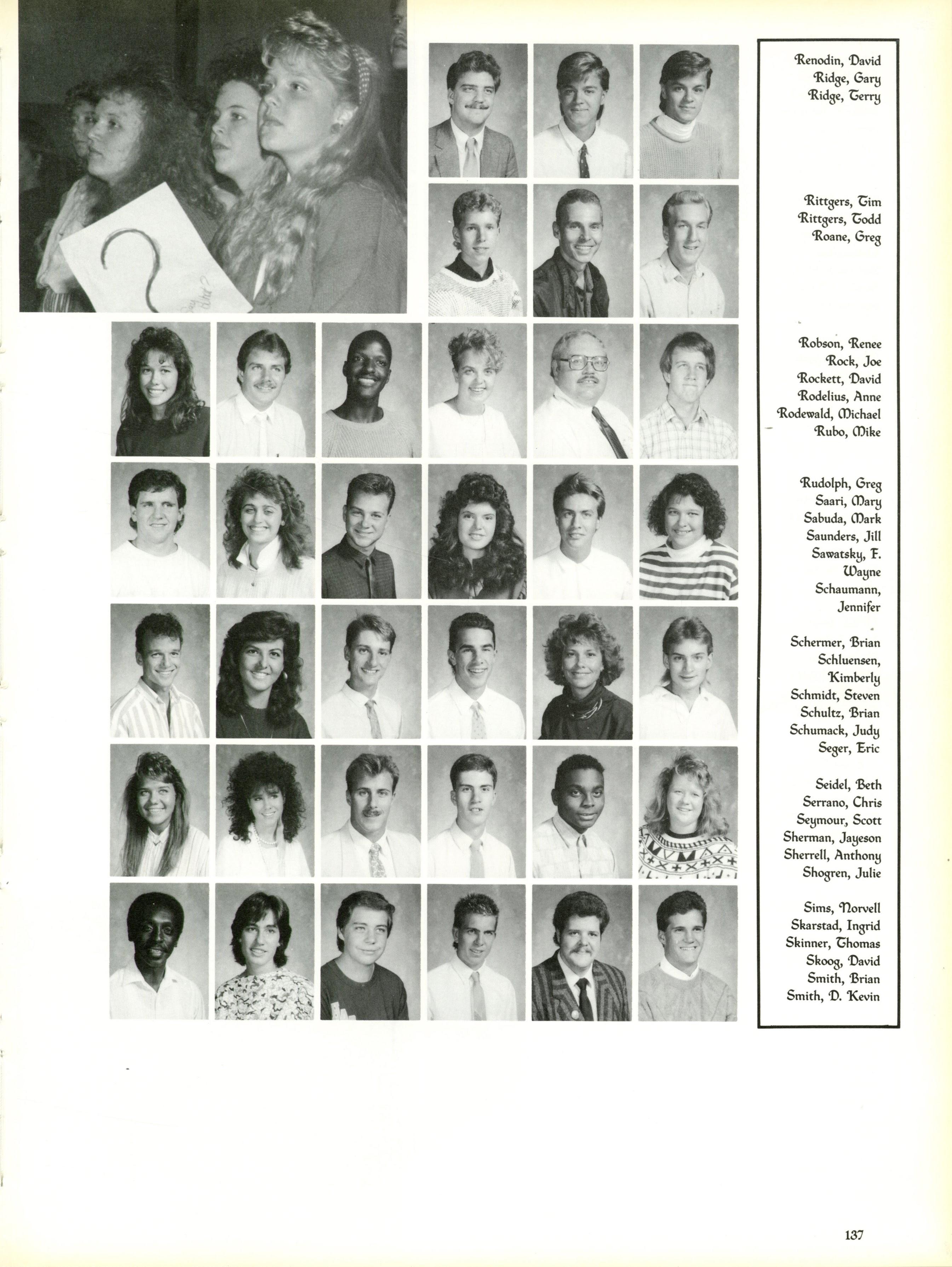 Renodin, David
Ridge, Gary
Ridge, Terry

Rittgers, Tim
Rittgers, Todd
Roane, Greg

Robson, Renee
Rock, Joe
Rockett, David
Rodelius, Anne
Rodewald, Michael
Rubo, Mike

Rudolph, Greg
Saari, Mary
Sabuda, Mark
Saunders, Jill
Sawatsky, F. Wayne
Schaumann, Jennifer

Schermer, Brian
Schluensen, Kimberly
Schmidt, Steven
Schultz, Brian
Schumack, Judy
Seger, Eric

Seidel, Beth
Serrano, Chris
Seymour, Scott
Sherman, Jayeson
Sherrell, Anthony
Shogren, Julie

Sims, Norvell
Skarstad, Ingrid
Skinner, Thomas
Skoog, David
Smith, Brian
Smith, D. Kevin

137